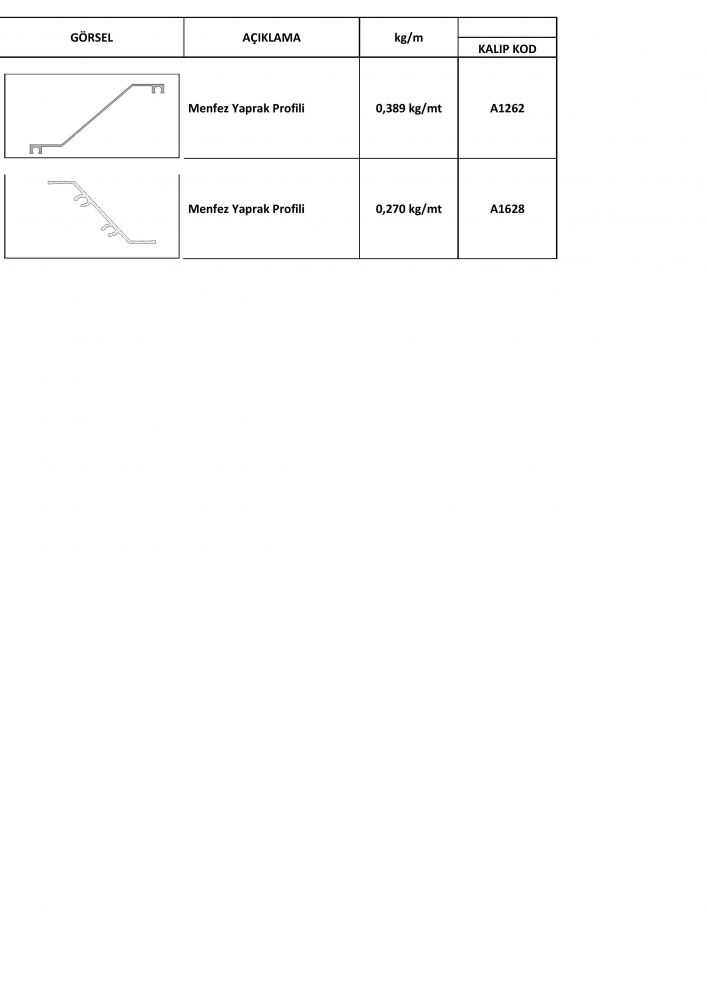 | GÖRSEL | AÇIKLAMA | kg/m | KALIP KOD |
|---|---|---|---|
| | Menfez Yaprak Profili | 0,389 kg/mt | A1262 |
| | Menfez Yaprak Profili | 0,270 kg/mt | A1628 |